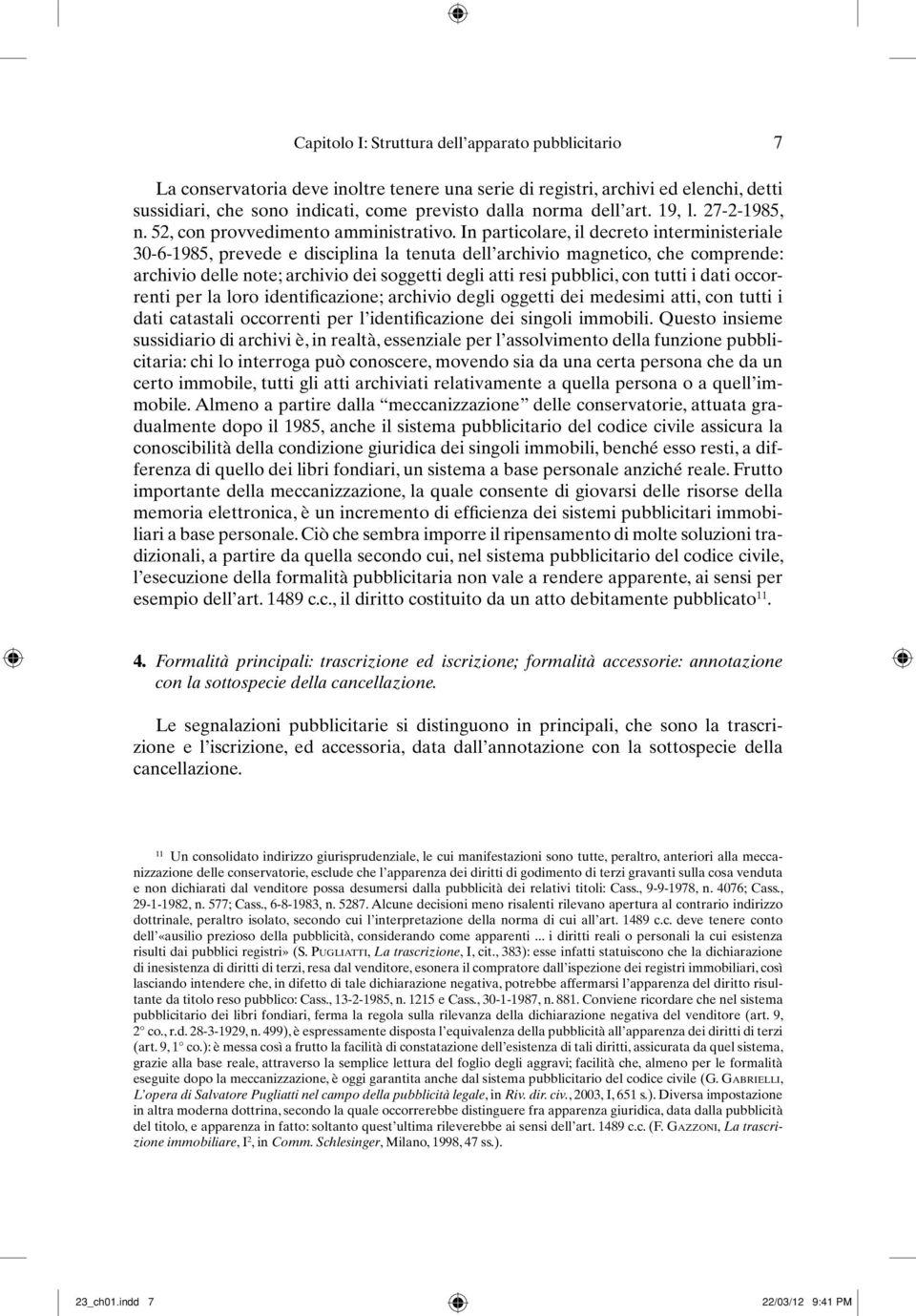 Capitolo I: Struttura dell'apparato pubblicitario 7

La conservatoria deve inoltre tenere una serie di registri, archivi ed elenchi, detti sussidiari, che sono indicati, come previsto dalla norma dell'art. 19, l. 27-2-1985, n. 52, con provvedimento amministrativo. In particolare, il decreto interministeriale 30-6-1985, prevede e disciplina la tenuta dell'archivio magnetico, che comprende: archivio delle note; archivio dei soggetti degli atti resi pubblici, con tutti i dati occorrenti per la loro identificazione; archivio degli oggetti dei medesimi atti, con tutti i dati catastali occorrenti per l'identificazione dei singoli immobili. Questo insieme sussidiario di archivi è, in realtà, essenziale per l'assolvimento della funzione pubblicitaria: chi lo interroga può conoscere, movendo sia da una certa persona che da un certo immobile, tutti gli atti archiviati relativamente a quella persona o a quell'immobile. Almeno a partire dalla "meccanizzazione" delle conservatorie, attuata gradualmente dopo il 1985, anche il sistema pubblicitario del codice civile assicura la conoscibilità della condizione giuridica dei singoli immobili, benché esso resti, a differenza di quello dei libri fondiari, un sistema a base personale anziché reale. Frutto importante della meccanizzazione, la quale consente di giovarsi delle risorse della memoria elettronica, è un incremento di efficienza dei sistemi pubblicitari immobiliari a base personale. Ciò che sembra imporre il ripensamento di molte soluzioni tradizionali, a partire da quella secondo cui, nel sistema pubblicitario del codice civile, l'esecuzione della formalità pubblicitaria non vale a rendere apparente, ai sensi per esempio dell'art. 1489 c.c., il diritto costituito da un atto debitamente pubblicato$^{11}$.

4. Formalità principali: trascrizione ed iscrizione; formalità accessorie: annotazione con la sottospecie della cancellazione.

Le segnalazioni pubblicitarie si distinguono in principali, che sono la trascrizione e l'iscrizione, ed accessoria, data dall'annotazione con la sottospecie della cancellazione.

$^{11}$ Un consolidato indirizzo giurisprudenziale, le cui manifestazioni sono tutte, peraltro, anteriori alla meccanizzazione delle conservatorie, esclude che l'apparenza dei diritti di godimento di terzi gravanti sulla cosa venduta e non dichiarati dal venditore possa desumersi dalla pubblicità dei relativi titoli: Cass., 9-9-1978, n. 4076; Cass., 29-1-1982, n. 577; Cass., 6-8-1983, n. 5287. Alcune decisioni meno risalenti rilevano apertura al contrario indirizzo dottrinale, peraltro isolato, secondo cui l'interpretazione della norma di cui all'art. 1489 c.c. deve tenere conto dell'«ausilio prezioso della pubblicità, considerando come apparenti ... i diritti reali o personali la cui esistenza risulti dai pubblici registri» (S. Pugliatti, La trascrizione, I, cit., 383): esse infatti statuiscono che la dichiarazione di inesistenza di diritti di terzi, resa dal venditore, esonera il compratore dall'ispezione dei registri immobiliari, così lasciando intendere che, in difetto di tale dichiarazione negativa, potrebbe affermarsi l'apparenza del diritto risultante da titolo reso pubblico: Cass., 13-2-1985, n. 1215 e Cass., 30-1-1987, n. 881. Conviene ricordare che nel sistema pubblicitario dei libri fondiari, ferma la regola sulla rilevanza della dichiarazione negativa del venditore (art. 9, 2° co., r.d. 28-3-1929, n. 499), è espressamente disposta l'equivalenza della pubblicità all'apparenza dei diritti di terzi (art. 9, 1° co.): è messa così a frutto la facilità di constatazione dell'esistenza di tali diritti, assicurata da quel sistema, grazie alla base reale, attraverso la semplice lettura del foglio degli aggravi; facilità che, almeno per le formalità eseguite dopo la meccanizzazione, è oggi garantita anche dal sistema pubblicitario del codice civile (G. Gabrielli, L'opera di Salvatore Pugliatti nel campo della pubblicità legale, in Riv. dir. civ., 2003, I, 651 s.). Diversa impostazione in altra moderna dottrina, secondo la quale occorrerebbe distinguere fra apparenza giuridica, data dalla pubblicità del titolo, e apparenza in fatto: soltanto quest'ultima rileverebbe ai sensi dell'art. 1489 c.c. (F. Gazzoni, La trascrizione immobiliare, I$^2$, in Comm. Schlesinger, Milano, 1998, 47 ss.).

23_ch01.indd 7 22/03/12 9:41 PM